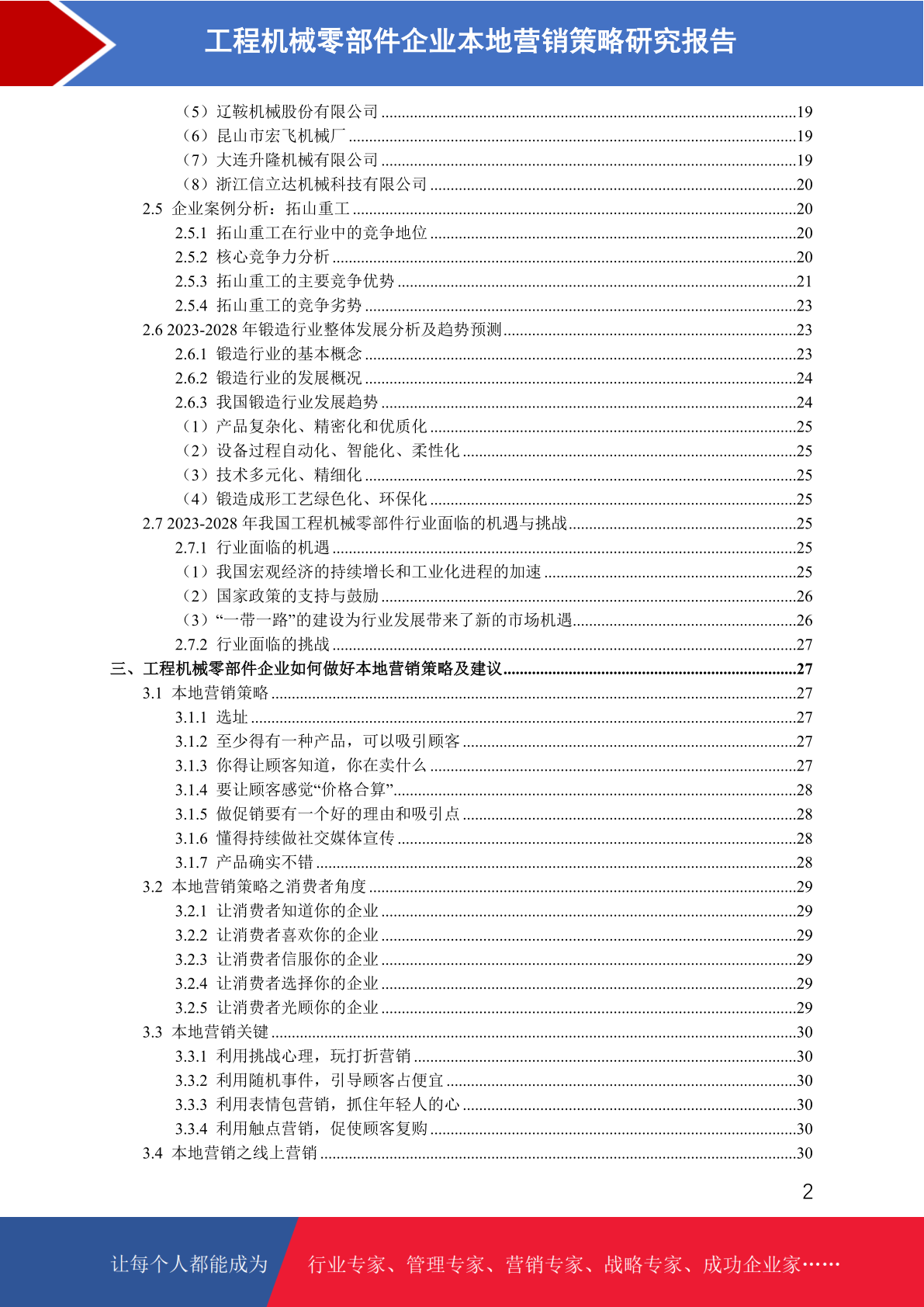 工程机械零部件企业本地营销策略研究报告

（5）辽鞍机械股份有限公司 ......19
（6）昆山市宏飞机械厂 ......19
（7）大连升隆机械有限公司 ......19
（8）浙江信立达机械科技有限公司 ......20
2.5 企业案例分析：拓山重工 ......20
2.5.1 拓山重工在行业中的竞争地位 ......20
2.5.2 核心竞争力分析 ......20
2.5.3 拓山重工的主要竞争优势 ......21
2.5.4 拓山重工的竞争劣势 ......23
2.6 2023-2028 年锻造行业整体发展分析及趋势预测 ......23
2.6.1 锻造行业的基本概念 ......23
2.6.2 锻造行业的发展概况 ......24
2.6.3 我国锻造行业发展趋势 ......24
（1）产品复杂化、精密化和优质化 ......25
（2）设备过程自动化、智能化、柔性化 ......25
（3）技术多元化、精细化 ......25
（4）锻造成形工艺绿色化、环保化 ......25
2.7 2023-2028 年我国工程机械零部件行业面临的机遇与挑战 ......25
2.7.1 行业面临的机遇 ......25
（1）我国宏观经济的持续增长和工业化进程的加速 ......25
（2）国家政策的支持与鼓励 ......26
（3）“一带一路”的建设为行业发展带来了新的市场机遇 ......26
2.7.2 行业面临的挑战 ......27
三、工程机械零部件企业如何做好本地营销策略及建议 ......27
3.1 本地营销策略 ......27
3.1.1 选址 ......27
3.1.2 至少得有一种产品，可以吸引顾客 ......27
3.1.3 你得让顾客知道，你在卖什么 ......27
3.1.4 要让顾客感觉“价格合算” ......28
3.1.5 做促销要有一个好的理由和吸引点 ......28
3.1.6 懂得持续做社交媒体宣传 ......28
3.1.7 产品确实不错 ......28
3.2 本地营销策略之消费者角度 ......29
3.2.1 让消费者知道你的企业 ......29
3.2.2 让消费者喜欢你的企业 ......29
3.2.3 让消费者信服你的企业 ......29
3.2.4 让消费者选择你的企业 ......29
3.2.5 让消费者光顾你的企业 ......29
3.3 本地营销关键 ......30
3.3.1 利用挑战心理，玩打折营销 ......30
3.3.2 利用随机事件，引导顾客占便宜 ......30
3.3.3 利用表情包营销，抓住年轻人的心 ......30
3.3.4 利用触点营销，促使顾客复购 ......30
3.4 本地营销之线上营销 ......30

2

让每个人都能成为 行业专家、管理专家、营销专家、战略专家、成功企业家……